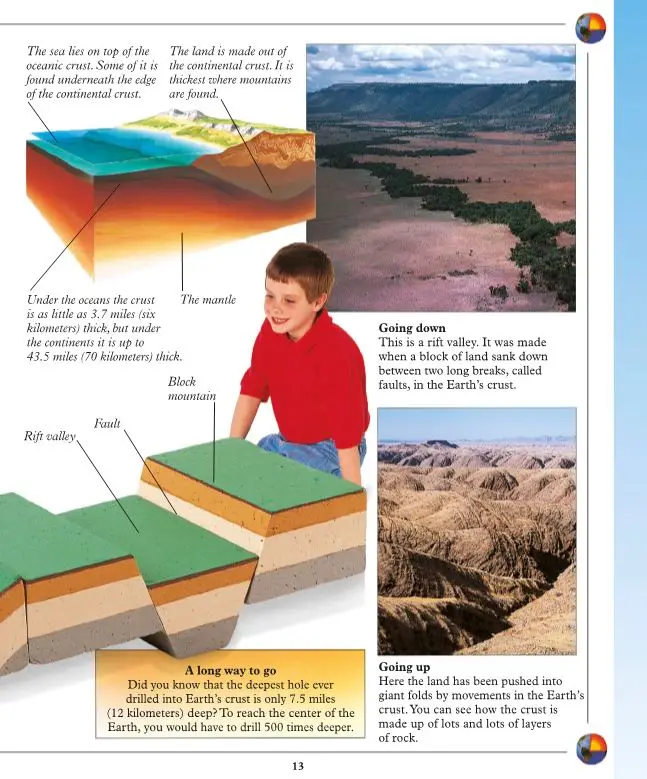 The sea lies on top of the oceanic crust. Some of it is found underneath the edge of the continental crust.

The land is made out of the continental crust. It is thickest where mountains are found.

Under the oceans the crust is as little as 3.7 miles (six kilometers) thick, but under the continents it is up to 43.5 miles (70 kilometers) thick.

The mantle

Going down
This is a rift valley. It was made when a block of land sank down between two long breaks, called faults, in the Earth's crust.

Block mountain

Fault

Rift valley

A long way to go
Did you know that the deepest hole ever drilled into Earth's crust is only 7.5 miles (12 kilometers) deep? To reach the center of the Earth, you would have to drill 500 times deeper.

Going up
Here the land has been pushed into giant folds by movements in the Earth's crust. You can see how the crust is made up of lots and lots of layers of rock.

13